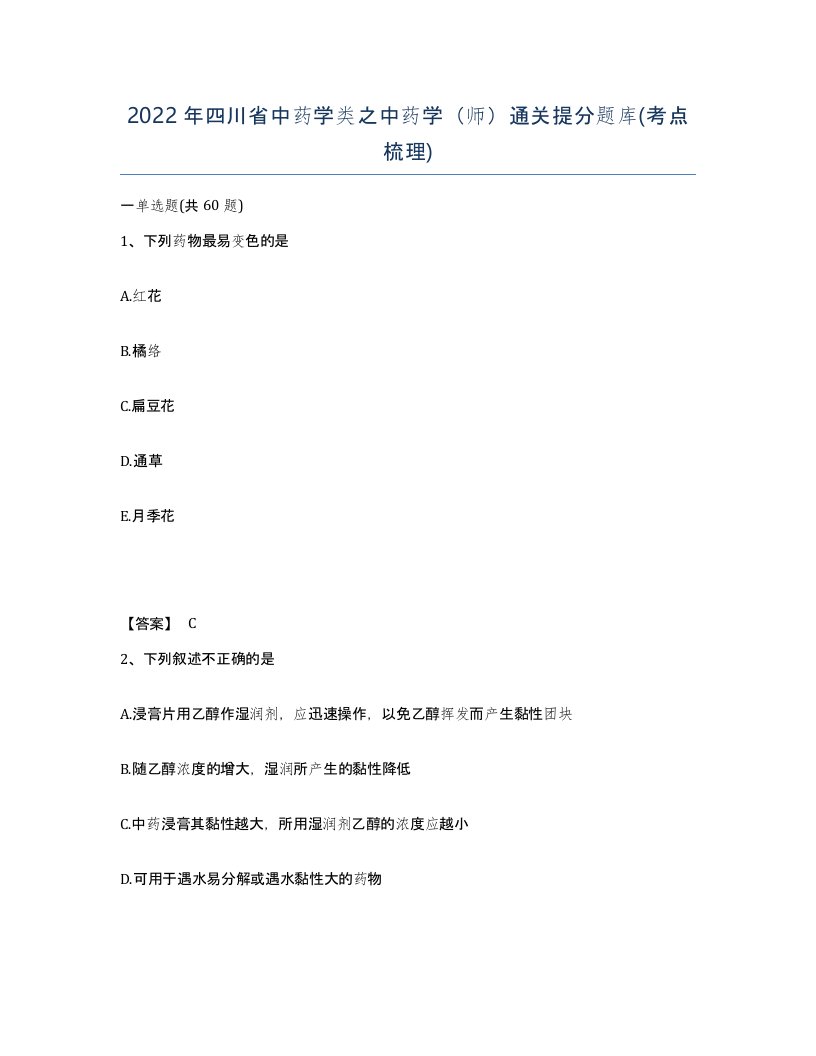 2022年四川省中药学类之中药学（师）通关提分题库(考点梳理)

一单选题(共 60 题)

1、下列药物最易变色的是

A.红花

B.橘络

C.扁豆花

D.通草

E.月季花

【答案】 C

2、下列叙述不正确的是

A.浸膏片用乙醇作湿润剂，应迅速操作，以免乙醇挥发而产生黏性团块

B.随乙醇浓度的增大，湿润所产生的黏性降低

C.中药浸膏其黏性越大，所用湿润剂乙醇的浓度应越小

D.可用于遇水易分解或遇水黏性大的药物